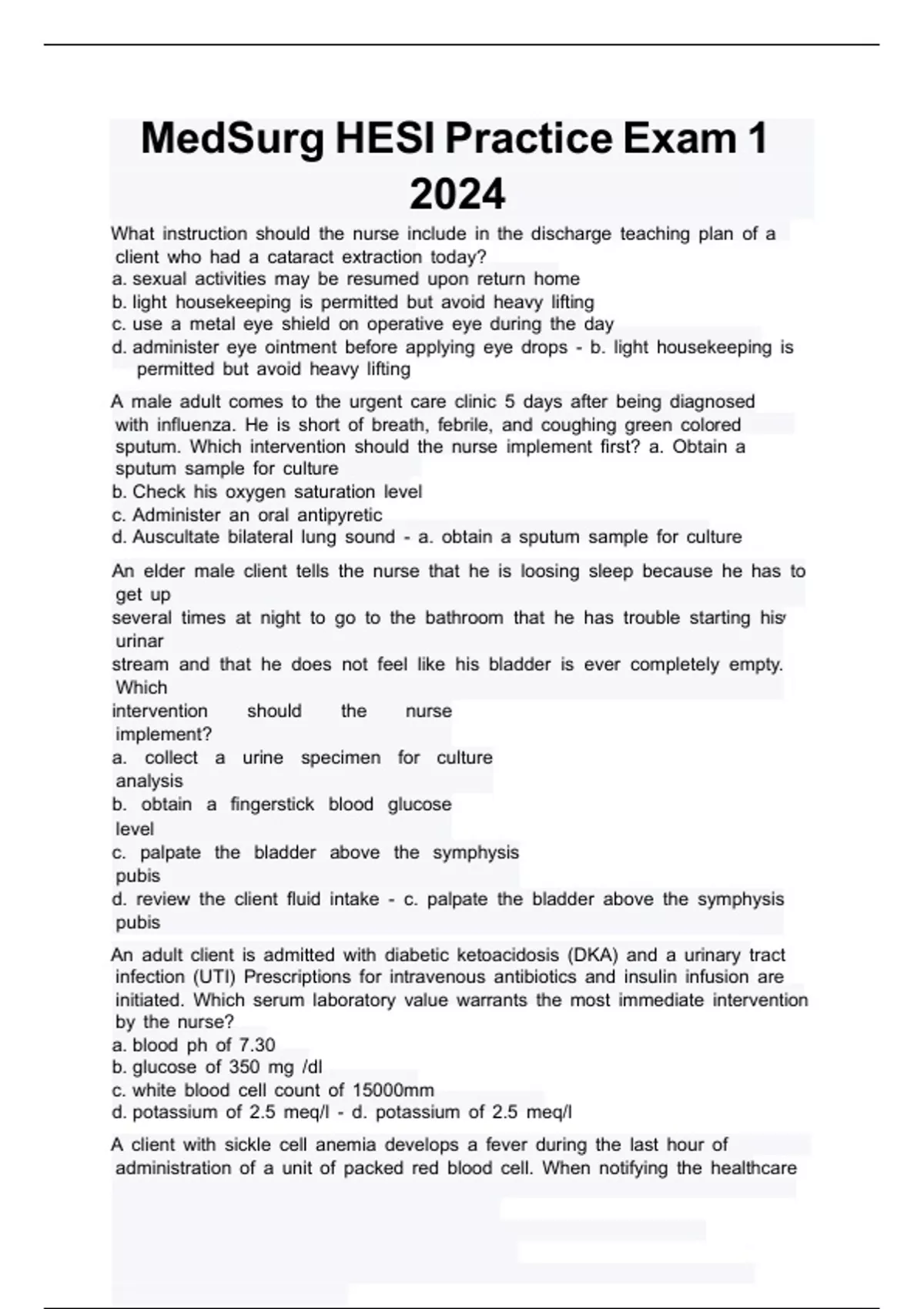 MedSurg HESI Practice Exam 1 2024

What instruction should the nurse include in the discharge teaching plan of a client who had a cataract extraction today?
a. sexual activities may be resumed upon return home
b. light housekeeping is permitted but avoid heavy lifting
c. use a metal eye shield on operative eye during the day
d. administer eye ointment before applying eye drops - b. light housekeeping is permitted but avoid heavy lifting

A male adult comes to the urgent care clinic 5 days after being diagnosed with influenza. He is short of breath, febrile, and coughing green colored sputum. Which intervention should the nurse implement first? a. Obtain a sputum sample for culture
b. Check his oxygen saturation level
c. Administer an oral antipyretic
d. Auscultate bilateral lung sound - a. obtain a sputum sample for culture

An elder male client tells the nurse that he is loosing sleep because he has to get up
several times at night to go to the bathroom that he has trouble starting his urinar
stream and that he does not feel like his bladder is ever completely empty. Which
intervention should the nurse implement?
a. collect a urine specimen for culture analysis
b. obtain a fingerstick blood glucose level
c. palpate the bladder above the symphysis pubis
d. review the client fluid intake - c. palpate the bladder above the symphysis pubis

An adult client is admitted with diabetic ketoacidosis (DKA) and a urinary tract infection (UTI) Prescriptions for intravenous antibiotics and insulin infusion are initiated. Which serum laboratory value warrants the most immediate intervention by the nurse?
a. blood ph of 7.30
b. glucose of 350 mg /dl
c. white blood cell count of 15000mm
d. potassium of 2.5 meq/l - d. potassium of 2.5 meq/l

A client with sickle cell anemia develops a fever during the last hour of administration of a unit of packed red blood cell. When notifying the healthcare